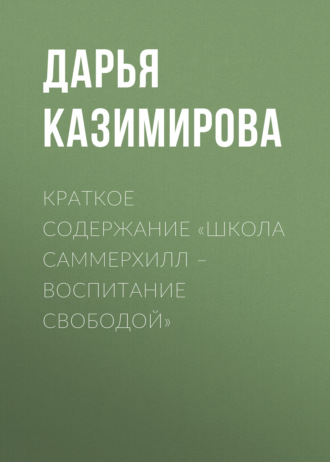 ДАРЬЯ КАЗИМИРОВА

КРАТКОЕ СОДЕРЖАНИЕ «ШКОЛА САММЕРХИЛЛ – ВОСПИТАНИЕ СВОБОДОЙ»